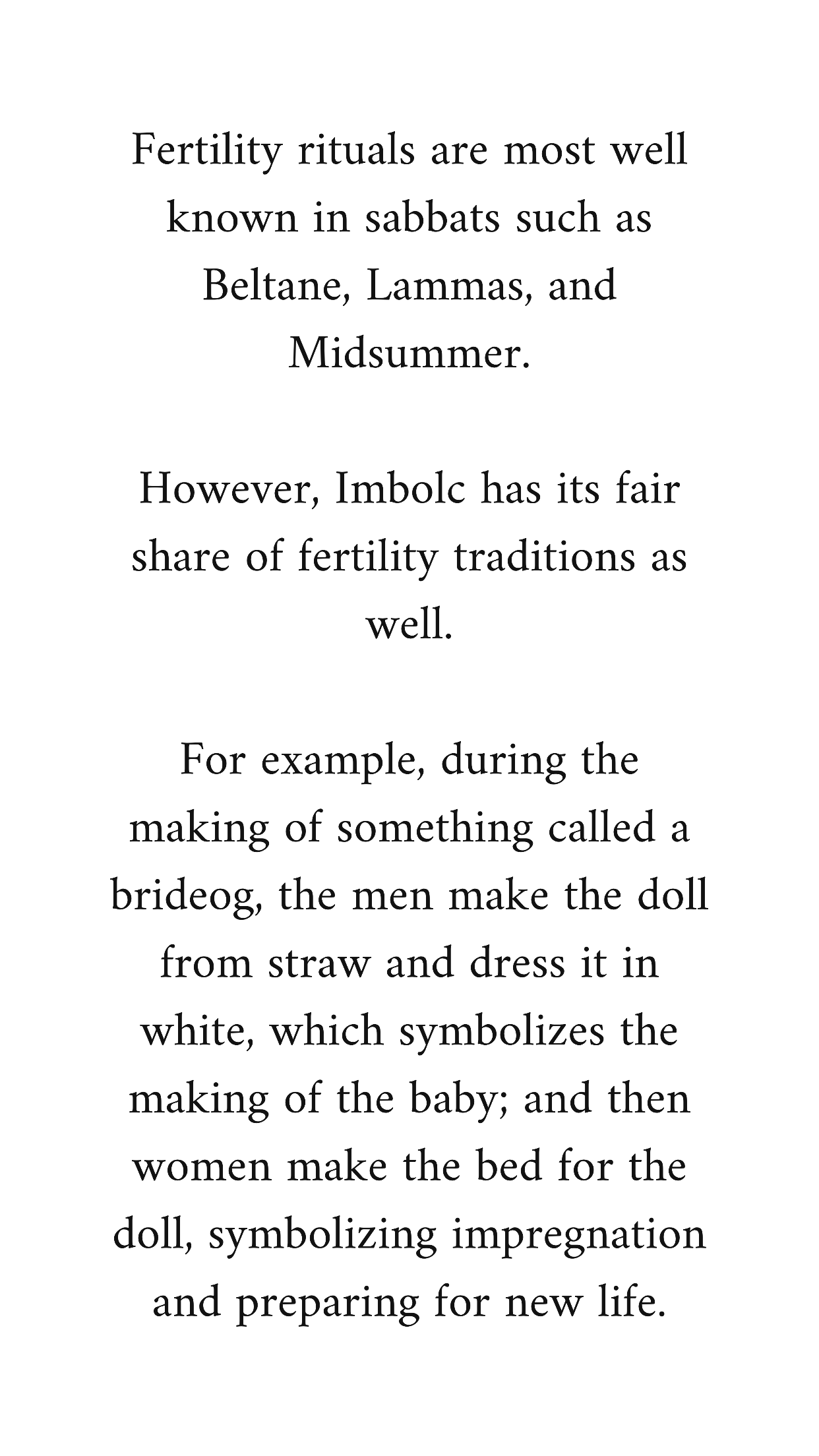 Fertility rituals are most well known in sabbats such as Beltane, Lammas, and Midsummer.

However, Imbolc has its fair share of fertility traditions as well.

For example, during the making of something called a brideog, the men make the doll from straw and dress it in white, which symbolizes the making of the baby; and then women make the bed for the doll, symbolizing impregnation and preparing for new life.